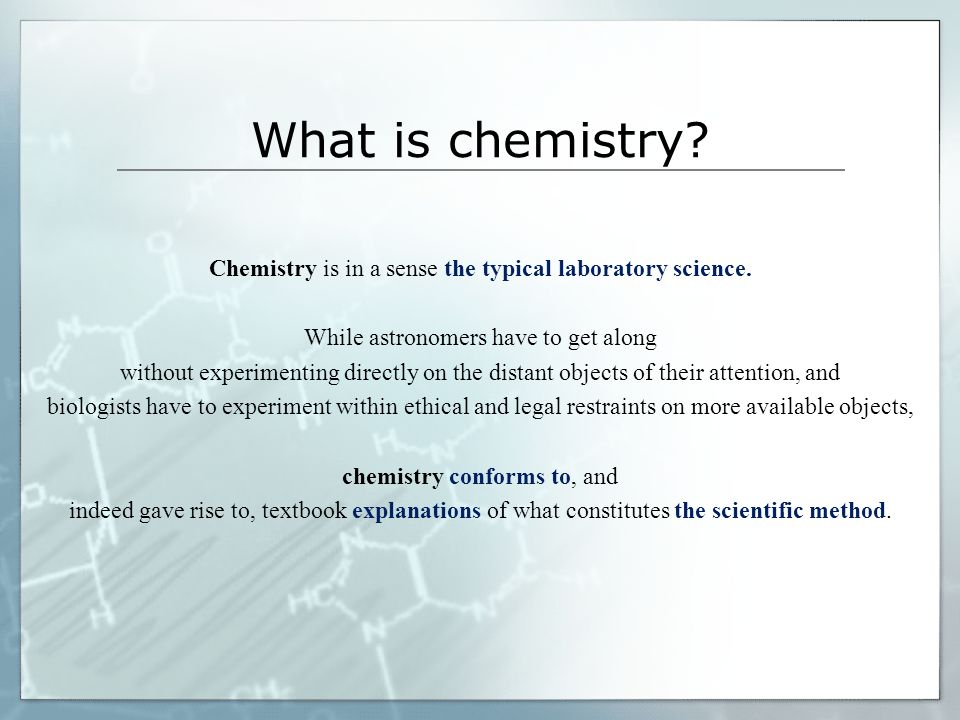 What is chemistry?

Chemistry is in a sense the typical laboratory science.

While astronomers have to get along without experimenting directly on the distant objects of their attention, and biologists have to experiment within ethical and legal restraints on more available objects,

chemistry conforms to, and indeed gave rise to, textbook explanations of what constitutes the scientific method.